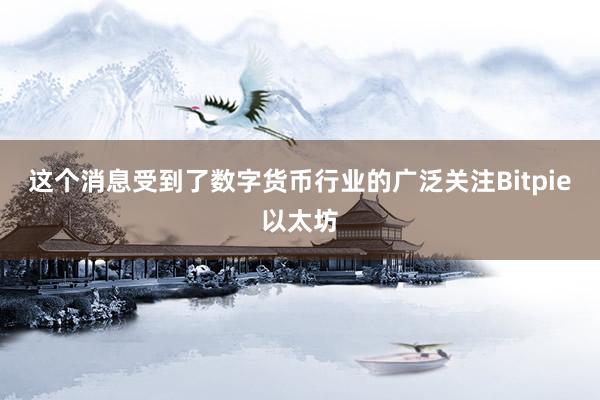 这个消息受到了数字货币行业的广泛关注Bitpie以太坊